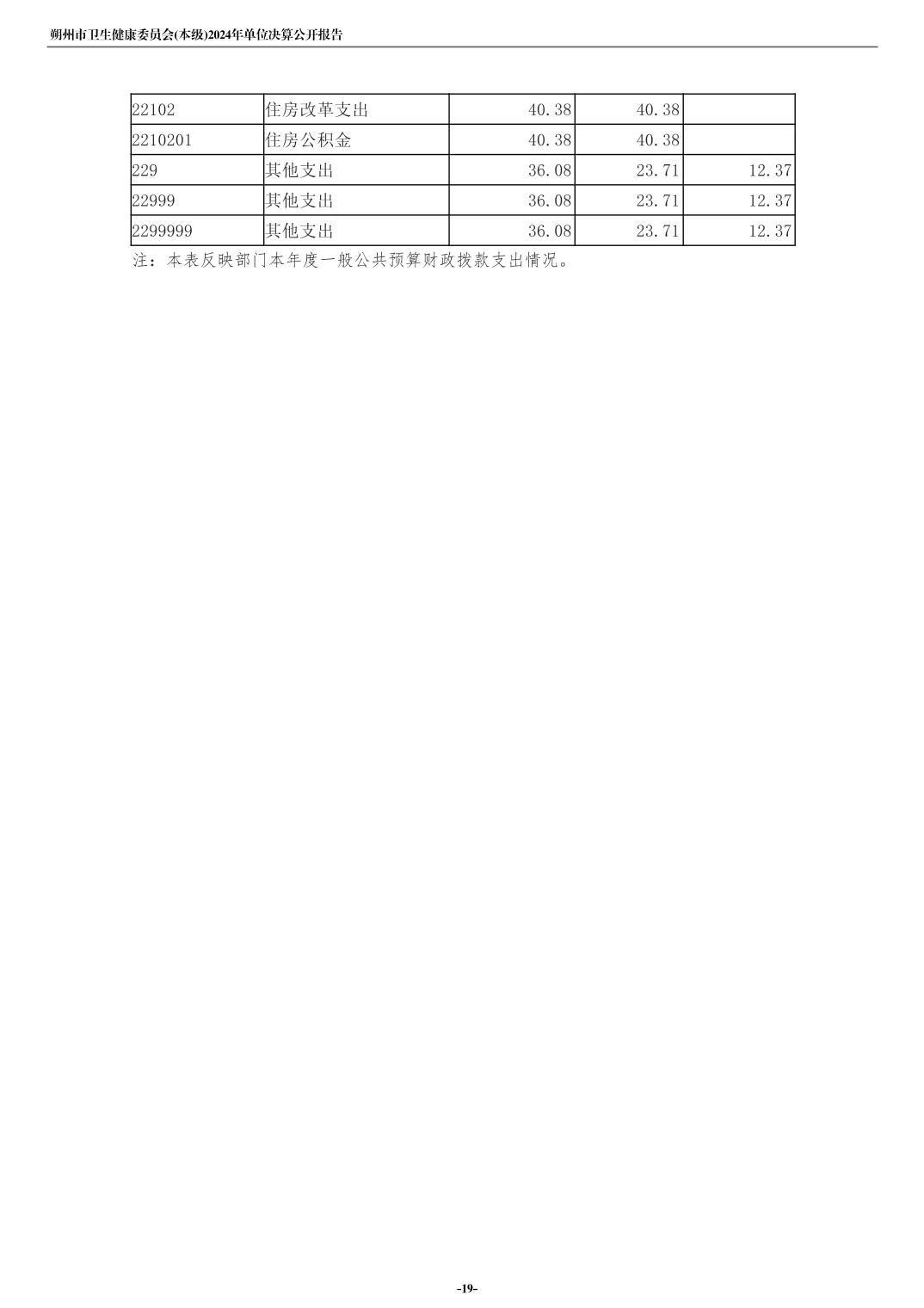 朔州市卫生健康委员会(本级)2024年单位决算公开报告

| 22102 | 住房改革支出 | 40.38 | 40.38 |  |
|---|---|---|---|---|
| 2210201 | 住房公积金 | 40.38 | 40.38 |  |
| 229 | 其他支出 | 36.08 | 23.71 | 12.37 |
| 22999 | 其他支出 | 36.08 | 23.71 | 12.37 |
| 2299999 | 其他支出 | 36.08 | 23.71 | 12.37 |

注：本表反映部门本年度一般公共预算财政拨款支出情况。

-19-